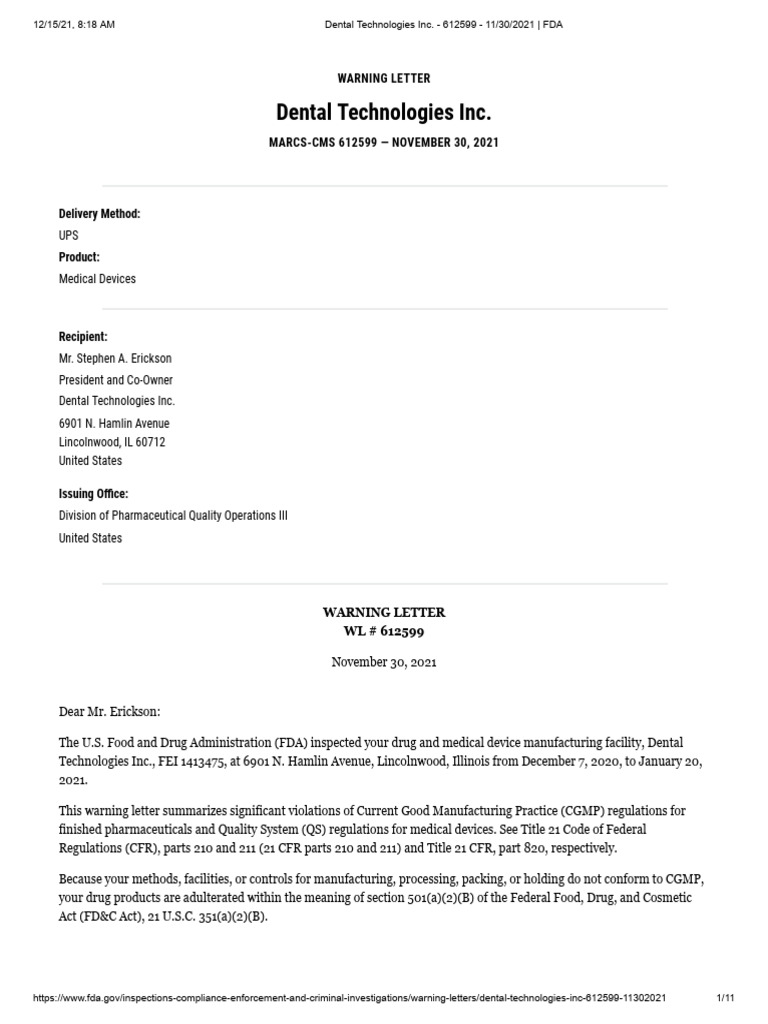 12/15/21, 8:18 AM Dental Technologies Inc. - 612599 - 11/30/2021 | FDA

WARNING LETTER

Dental Technologies Inc.

MARCS-CMS 612599 — NOVEMBER 30, 2021

Delivery Method:
UPS
Product:
Medical Devices

Recipient:
Mr. Stephen A. Erickson
President and Co-Owner
Dental Technologies Inc.
6901 N. Hamlin Avenue
Lincolnwood, IL 60712
United States

Issuing Office:
Division of Pharmaceutical Quality Operations III
United States

WARNING LETTER
WL # 612599

November 30, 2021

Dear Mr. Erickson:

The U.S. Food and Drug Administration (FDA) inspected your drug and medical device manufacturing facility, Dental Technologies Inc., FEI 1413475, at 6901 N. Hamlin Avenue, Lincolnwood, Illinois from December 7, 2020, to January 20, 2021.

This warning letter summarizes significant violations of Current Good Manufacturing Practice (CGMP) regulations for finished pharmaceuticals and Quality System (QS) regulations for medical devices. See Title 21 Code of Federal Regulations (CFR), parts 210 and 211 (21 CFR parts 210 and 211) and Title 21 CFR, part 820, respectively.

Because your methods, facilities, or controls for manufacturing, processing, packing, or holding do not conform to CGMP, your drug products are adulterated within the meaning of section 501(a)(2)(B) of the Federal Food, Drug, and Cosmetic Act (FD&C Act), 21 U.S.C. 351(a)(2)(B).

https://www.fda.gov/inspections-compliance-enforcement-and-criminal-investigations/warning-letters/dental-technologies-inc-612599-11302021 1/11